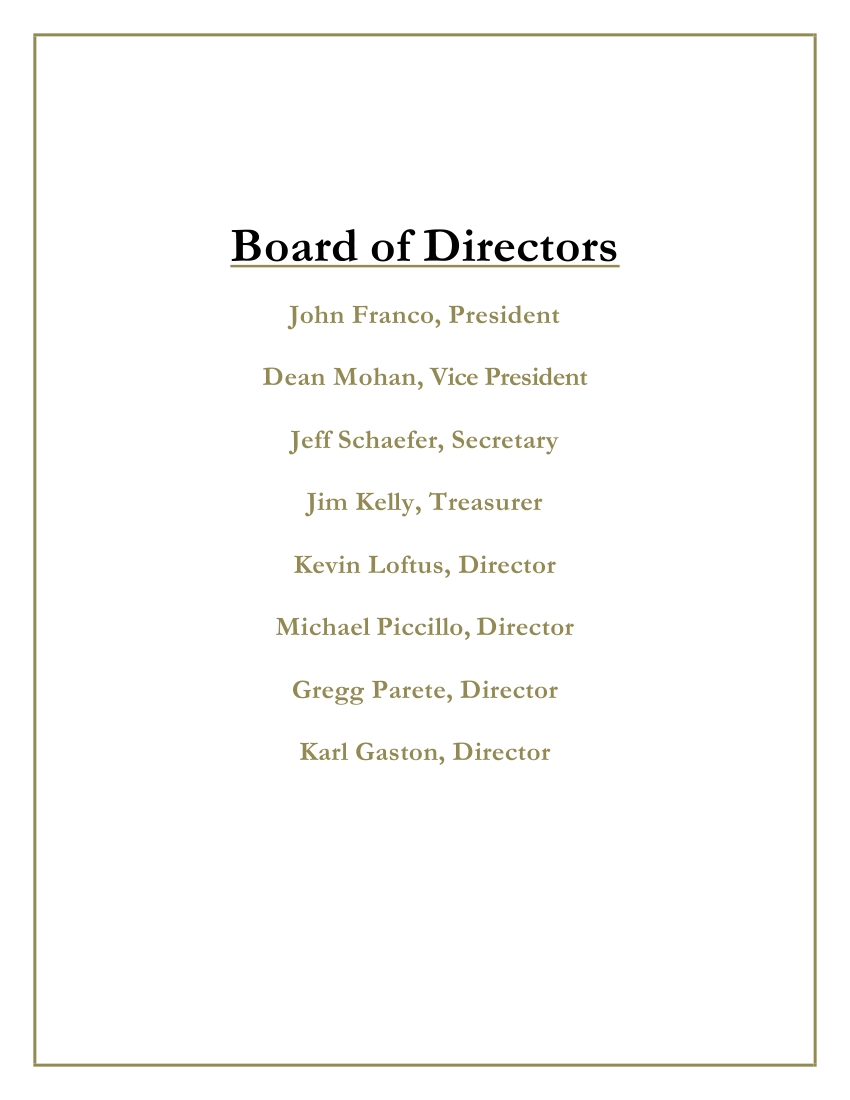 Board of Directors

John Franco, President

Dean Mohan, Vice President

Jeff Schaefer, Secretary

Jim Kelly, Treasurer

Kevin Loftus, Director

Michael Piccillo, Director

Gregg Parete, Director

Karl Gaston, Director